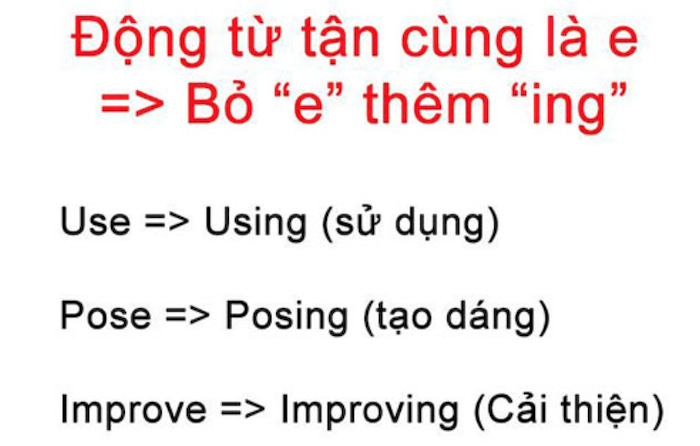 Động từ tận cùng là e
=> Bỏ “e” thêm “ing”

Use => Using (sử dụng)

Pose => Posing (tạo dáng)

Improve => Improving (Cải thiện)